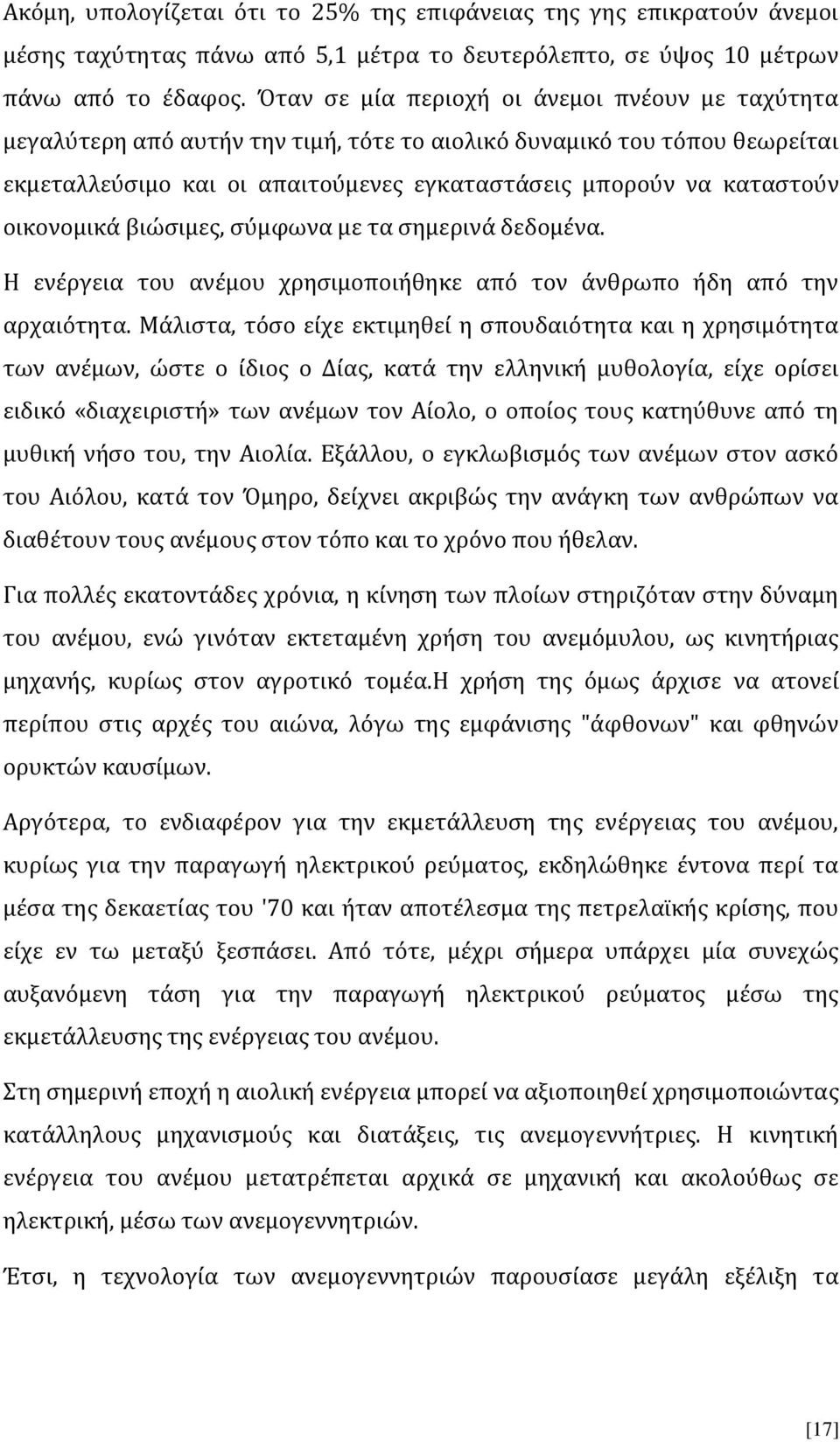 Ακόμη, υπολογίζεται ότι το 25% της επιφάνειας της γης επικρατούν άνεμοι μέσης ταχύτητας πάνω από 5,1 μέτρα το δευτερόλεπτο, σε ύψος 10 μέτρων πάνω από το έδαφος. Όταν σε μία περιοχή οι άνεμοι πνέουν με ταχύτητα μεγαλύτερη από αυτήν την τιμή, τότε το αιολικό δυναμικό του τόπου θεωρείται εκμεταλλεύσιμο και οι απαιτούμενες εγκαταστάσεις μπορούν να καταστούν οικονομικά βιώσιμες, σύμφωνα με τα σημερινά δεδομένα.

Η ενέργεια του ανέμου χρησιμοποιήθηκε από τον άνθρωπο ήδη από την αρχαιότητα. Μάλιστα, τόσο είχε εκτιμηθεί η σπουδαιότητα και η χρησιμότητα των ανέμων, ώστε ο ίδιος ο Δίας, κατά την ελληνική μυθολογία, είχε ορίσει ειδικό «διαχειριστή» των ανέμων τον Αίολο, ο οποίος τους κατηύθυνε από τη μυθική νήσο του, την Αιολία. Εξάλλου, ο εγκλωβισμός των ανέμων στον ασκό του Αιόλου, κατά τον Όμηρο, δείχνει ακριβώς την ανάγκη των ανθρώπων να διαθέτουν τους ανέμους στον τόπο και το χρόνο που ήθελαν.

Για πολλές εκατοντάδες χρόνια, η κίνηση των πλοίων στηριζόταν στην δύναμη του ανέμου, ενώ γινόταν εκτεταμένη χρήση του ανεμόμυλου, ως κινητήριας μηχανής, κυρίως στον αγροτικό τομέα.Η χρήση της όμως άρχισε να ατονεί περίπου στις αρχές του αιώνα, λόγω της εμφάνισης "άφθονων" και φθηνών ορυκτών καυσίμων.

Αργότερα, το ενδιαφέρον για την εκμετάλλευση της ενέργειας του ανέμου, κυρίως για την παραγωγή ηλεκτρικού ρεύματος, εκδηλώθηκε έντονα περί τα μέσα της δεκαετίας του '70 και ήταν αποτέλεσμα της πετρελαϊκής κρίσης, που είχε εν τω μεταξύ ξεσπάσει. Από τότε, μέχρι σήμερα υπάρχει μία συνεχώς αυξανόμενη τάση για την παραγωγή ηλεκτρικού ρεύματος μέσω της εκμετάλλευσης της ενέργειας του ανέμου.

Στη σημερινή εποχή η αιολική ενέργεια μπορεί να αξιοποιηθεί χρησιμοποιώντας κατάλληλους μηχανισμούς και διατάξεις, τις ανεμογεννήτριες. Η κινητική ενέργεια του ανέμου μετατρέπεται αρχικά σε μηχανική και ακολούθως σε ηλεκτρική, μέσω των ανεμογεννητριών.

Έτσι, η τεχνολογία των ανεμογεννητριών παρουσίασε μεγάλη εξέλιξη τα

[17]